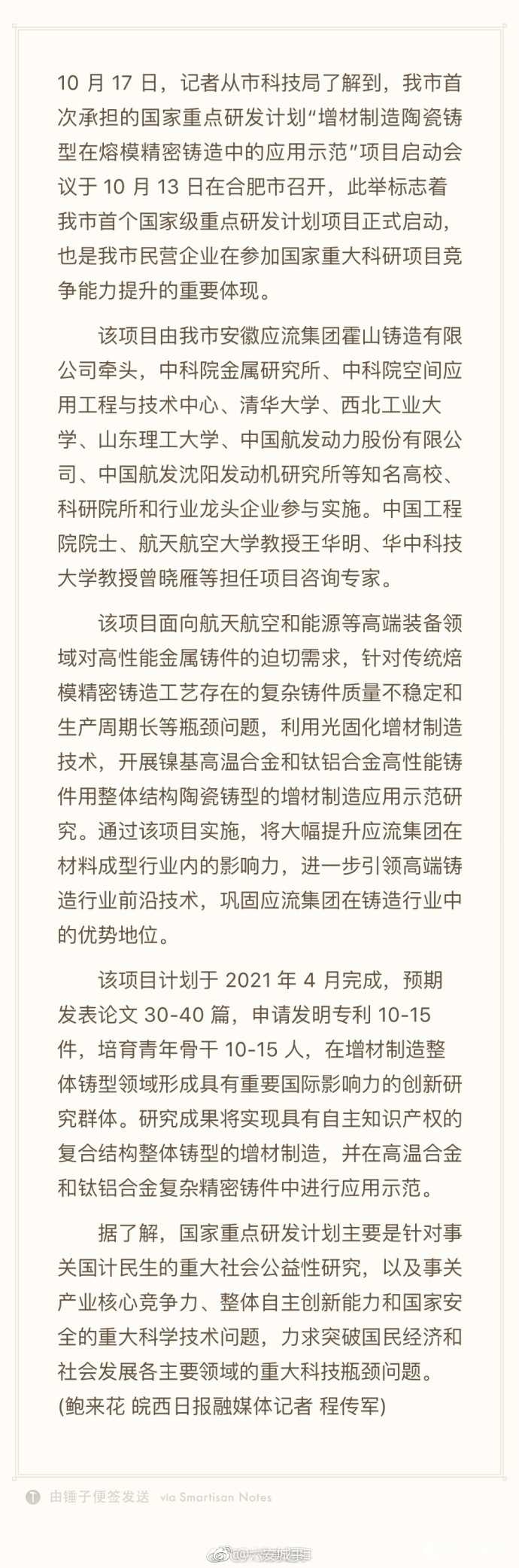 10 月 17 日，记者从市科技局了解到，我市首次承担的国家重点研发计划“增材制造陶瓷铸型在熔模精密铸造中的应用示范”项目启动会议于 10 月 13 日在合肥市召开，此举标志着我市首个国家级重点研发计划项目正式启动，也是我市民营企业在参加国家重大科研项目竞争能力提升的重要体现。

该项目由我市安徽应流集团霍山铸造有限公司牵头，中科院金属研究所、中科院空间应用工程与技术中心、清华大学、西北工业大学、山东理工大学、中国航发动力股份有限公司、中国航发沈阳发动机研究所等知名高校、科研院所和行业龙头企业参与实施。中国工程院院士、航天航空大学教授王华明、华中科技大学教授曾晓雁等担任项目咨询专家。

该项目面向航天航空和能源等高端装备领域对高性能金属铸件的迫切需求，针对传统熔模精密铸造工艺存在的复杂铸件质量不稳定和生产周期长等瓶颈问题，利用光固化增材制造技术，开展镍基高温合金和钛铝合金高性能铸件用整体结构陶瓷铸型的增材制造应用示范研究。通过该项目实施，将大幅提升应流集团在材料成型行业内的影响力，进一步引领高端铸造行业前沿技术，巩固应流集团在铸造行业中的优势地位。

该项目计划于 2021 年 4 月完成，预期发表论文 30-40 篇，申请发明专利 10-15 件，培育青年骨干 10-15 人，在增材制造整体铸型领域形成具有重要国际影响力的创新研究群体。研究成果将实现具有自主知识产权的复合结构整体铸型的增材制造，并在高温合金和钛铝合金复杂精密铸件中进行应用示范。

据了解，国家重点研发计划主要是针对事关国计民生的重大社会公益性研究，以及事关产业核心竞争力、整体自主创新能力和国家安全的重大科学技术问题，力求突破国民经济和社会发展各主要领域的重大科技瓶颈问题。(鲍来花 皖西日报融媒体记者 程传军)

由锤子便签发送 via Smartisan Notes

@六安城事